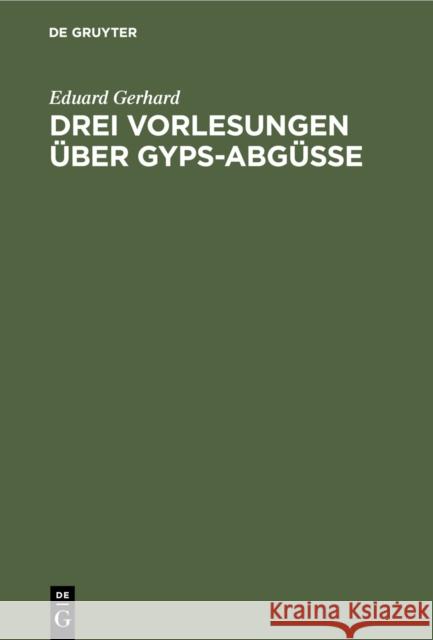 DE GRUYTER

Eduard Gerhard

DREI VORLESUNGEN ÜBER GYPS-ABGÜSSE

DE
G